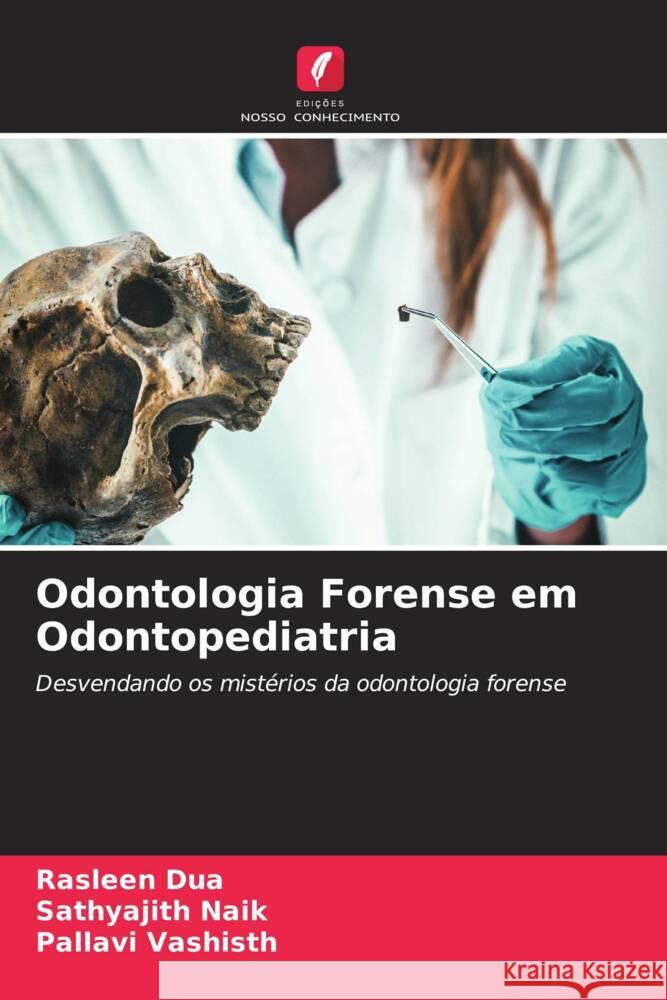 EDIÇÕES
NOSSO CONHECIMENTO

Odontologia Forense em Odontopediatria

Desvendando os mistérios da odontologia forense

Rasleen Dua
Sathyajith Naik
Pallavi Vashisth